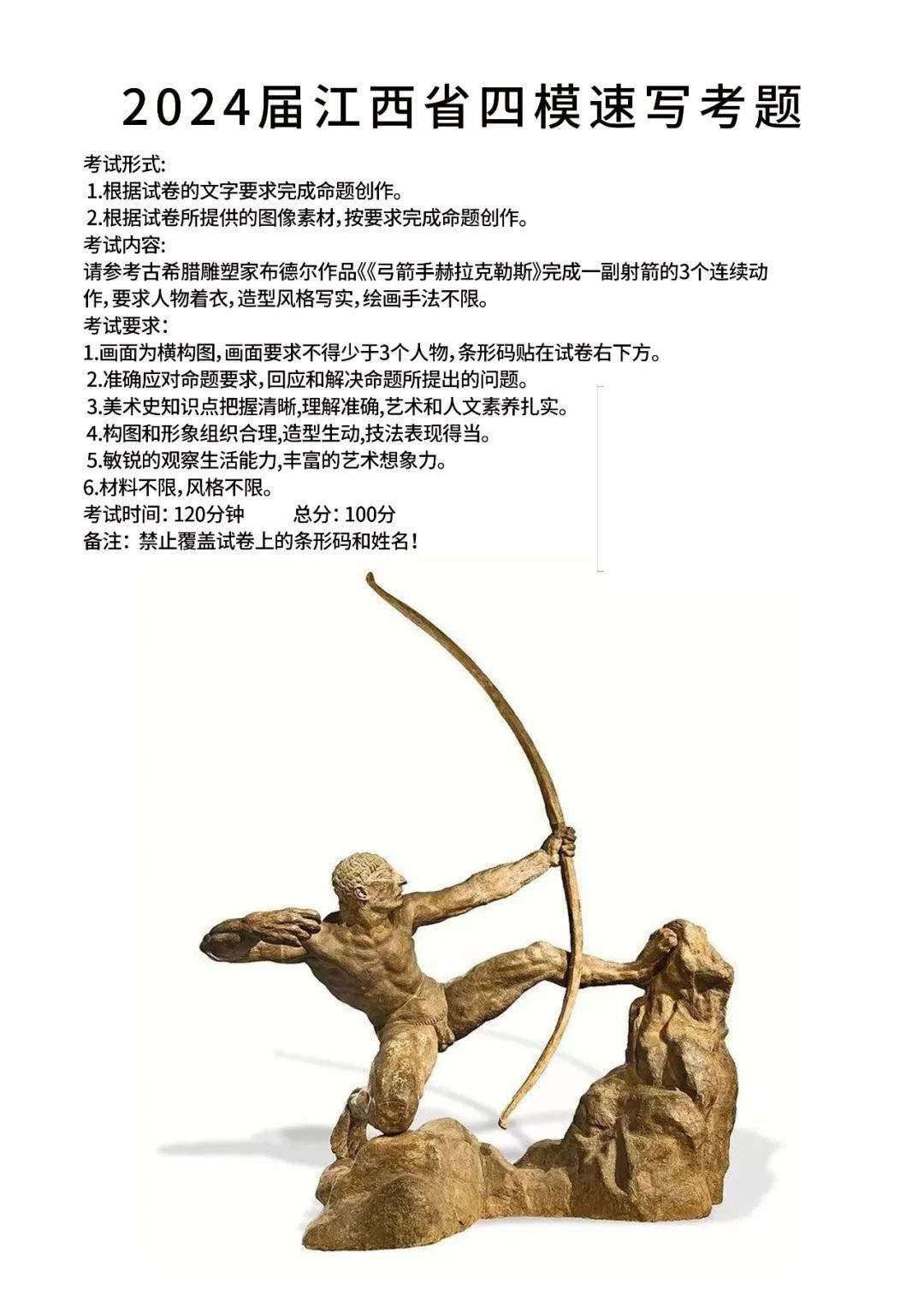 2024届江西省四模速写考题

考试形式:
1.根据试卷的文字要求完成命题创作。
2.根据试卷所提供的图像素材,按要求完成命题创作。
考试内容:
请参考古希腊雕塑家布德尔作品《《弓箭手赫拉克勒斯》完成一副射箭的3个连续动作,要求人物着衣,造型风格写实,绘画手法不限。
考试要求:
1.画面为横构图,画面要求不得少于3个人物,条形码贴在试卷右下方。
2.准确应对命题要求,回应和解决命题所提出的问题。
3.美术史知识点把握清晰,理解准确,艺术和人文素养扎实。
4.构图和形象组织合理,造型生动,技法表现得当。
5.敏锐的观察生活能力,丰富的艺术想象力。
6.材料不限,风格不限。
考试时间: 120分钟 总分: 100分
备注: 禁止覆盖试卷上的条形码和姓名!